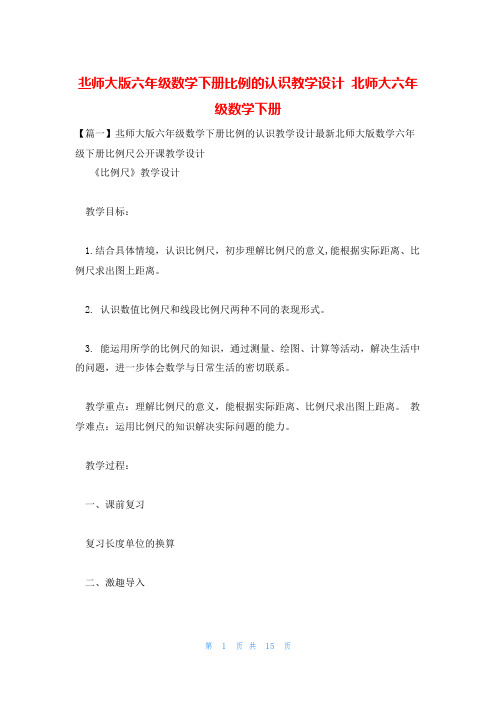 北师大版六年级数学下册比例的认识教学设计 北师大六年级数学下册

【篇一】北师大版六年级数学下册比例的认识教学设计最新北师大版数学六年级下册比例尺公开课教学设计

《比例尺》教学设计

教学目标：

1.结合具体情境，认识比例尺，初步理解比例尺的意义，能根据实际距离、比例尺求出图上距离。

2. 认识数值比例尺和线段比例尺两种不同的表现形式。

3. 能运用所学的比例尺的知识，通过测量、绘图、计算等活动，解决生活中的问题，进一步体会数学与日常生活的密切联系。

教学重点：理解比例尺的意义，能根据实际距离、比例尺求出图上距离。 教学难点：运用比例尺的知识解决实际问题的能力。

教学过程：

一、课前复习

复习长度单位的换算

二、激趣导入

第 1 页 共 15 页